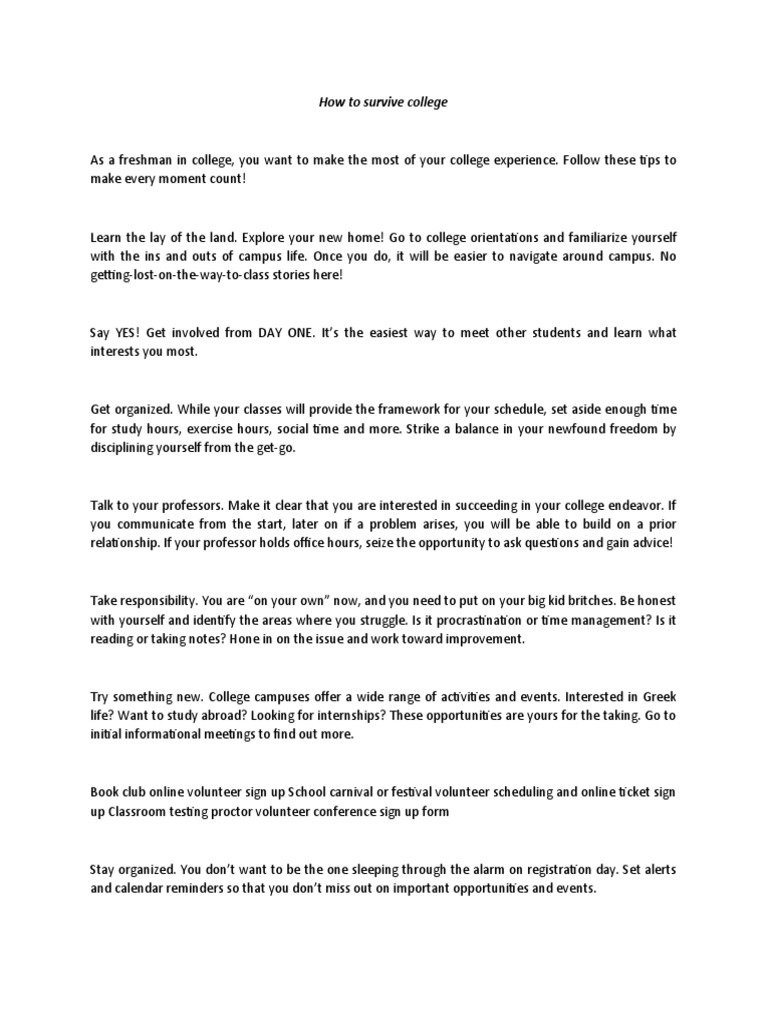 How to survive college

As a freshman in college, you want to make the most of your college experience. Follow these tips to make every moment count!

Learn the lay of the land. Explore your new home! Go to college orientations and familiarize yourself with the ins and outs of campus life. Once you do, it will be easier to navigate around campus. No getting-lost-on-the-way-to-class stories here!

Say YES! Get involved from DAY ONE. It's the easiest way to meet other students and learn what interests you most.

Get organized. While your classes will provide the framework for your schedule, set aside enough time for study hours, exercise hours, social time and more. Strike a balance in your newfound freedom by disciplining yourself from the get-go.

Talk to your professors. Make it clear that you are interested in succeeding in your college endeavor. If you communicate from the start, later on if a problem arises, you will be able to build on a prior relationship. If your professor holds office hours, seize the opportunity to ask questions and gain advice!

Take responsibility. You are "on your own" now, and you need to put on your big kid britches. Be honest with yourself and identify the areas where you struggle. Is it procrastination or time management? Is it reading or taking notes? Hone in on the issue and work toward improvement.

Try something new. College campuses offer a wide range of activities and events. Interested in Greek life? Want to study abroad? Looking for internships? These opportunities are yours for the taking. Go to initial informational meetings to find out more.

Book club online volunteer sign up School carnival or festival volunteer scheduling and online ticket sign up Classroom testing proctor volunteer conference sign up form

Stay organized. You don't want to be the one sleeping through the alarm on registration day. Set alerts and calendar reminders so that you don't miss out on important opportunities and events.